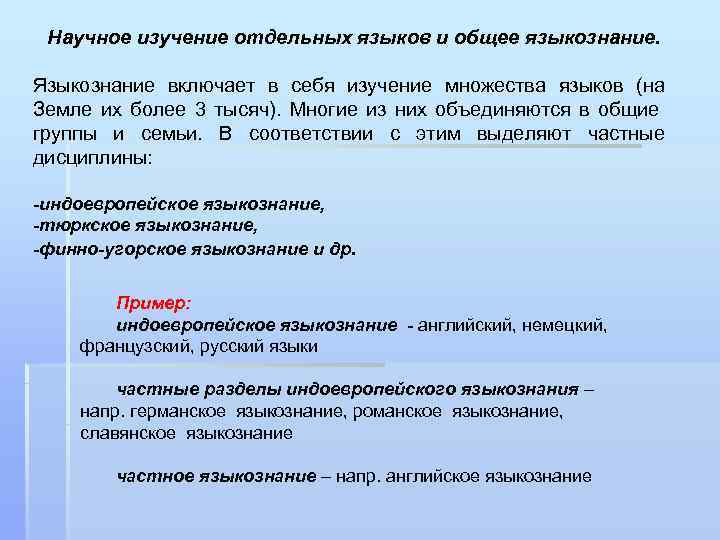 Научное изучение отдельных языков и общее языкознание.

Языкознание включает в себя изучение множества языков (на Земле их более 3 тысяч). Многие из них объединяются в общие группы и семьи. В соответствии с этим выделяют частные дисциплины:

-индоевропейское языкознание,
-тюркское языкознание,
-финно-угорское языкознание и др.

Пример:
индоевропейское языкознание - английский, немецкий, французский, русский языки

частные разделы индоевропейского языкознания – напр. германское языкознание, романское языкознание, славянское языкознание

частное языкознание – напр. английское языкознание